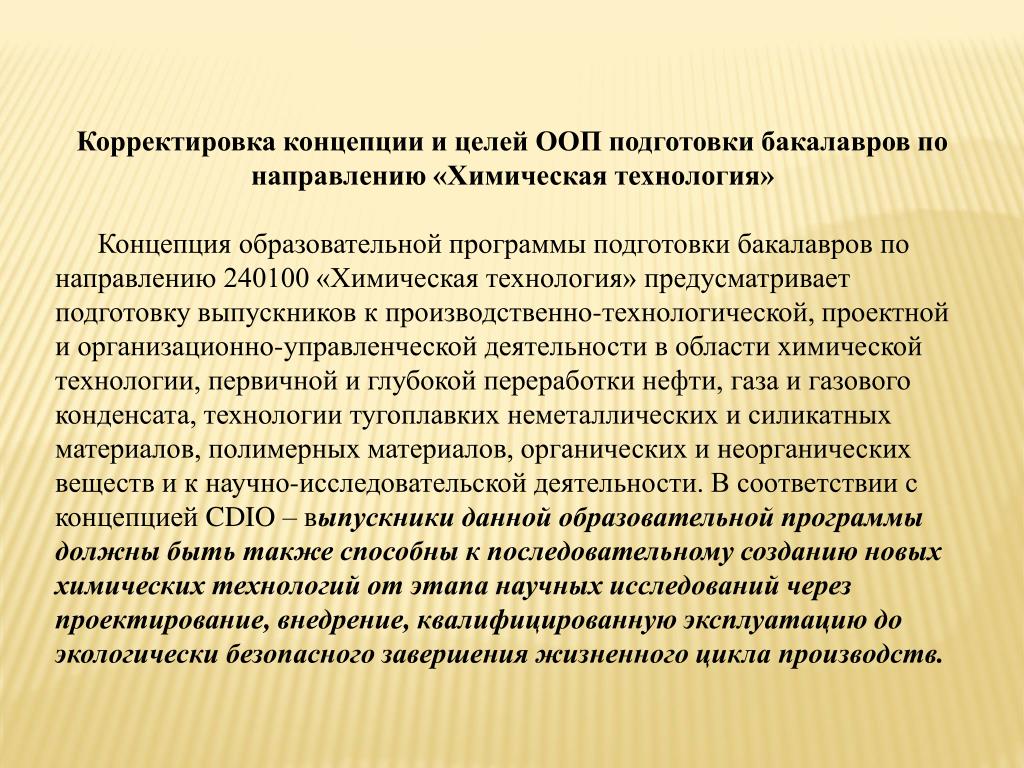 Корректировка концепции и целей ООП подготовки бакалавров по направлению «Химическая технология»

Концепция образовательной программы подготовки бакалавров по направлению 240100 «Химическая технология» предусматривает подготовку выпускников к производственно-технологической, проектной и организационно-управленческой деятельности в области химической технологии, первичной и глубокой переработки нефти, газа и газового конденсата, технологии тугоплавких неметаллических и силикатных материалов, полимерных материалов, органических и неорганических веществ и к научно-исследовательской деятельности. В соответствии с концепцией CDIO – выпускники данной образовательной программы должны быть также способны к последовательному созданию новых химических технологий от этапа научных исследований через проектирование, внедрение, квалифицированную эксплуатацию до экологически безопасного завершения жизненного цикла производств.